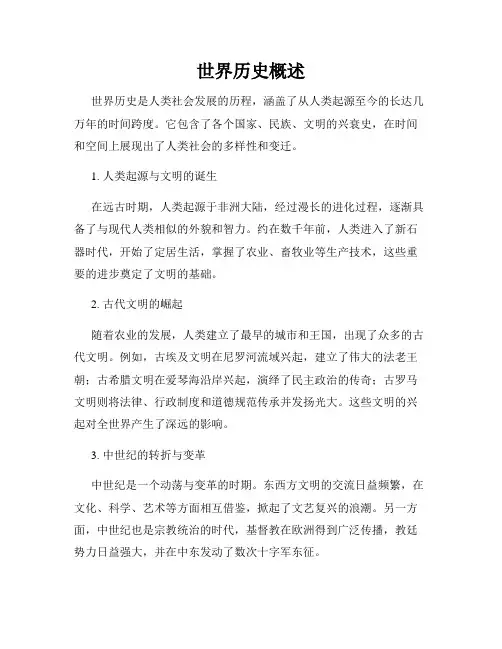 世界历史概述

世界历史是人类社会发展的历程，涵盖了从人类起源至今的长达几万年的时间跨度。它包含了各个国家、民族、文明的兴衰史，在时间和空间上展现出了人类社会的多样性和变迁。

1. 人类起源与文明的诞生

在远古时期，人类起源于非洲大陆，经过漫长的进化过程，逐渐具备了与现代人类相似的外貌和智力。约在数千年前，人类进入了新石器时代，开始了定居生活，掌握了农业、畜牧业等生产技术，这些重要的进步奠定了文明的基础。

2. 古代文明的崛起

随着农业的发展，人类建立了最早的城市和王国，出现了众多的古代文明。例如，古埃及文明在尼罗河流域兴起，建立了伟大的法老王朝；古希腊文明在爱琴海沿岸兴起，演绎了民主政治的传奇；古罗马文明则将法律、行政制度和道德规范传承并发扬光大。这些文明的兴起对全世界产生了深远的影响。

3. 中世纪的转折与变革

中世纪是一个动荡与变革的时期。东西方文明的交流日益频繁，在文化、科学、艺术等方面相互借鉴，掀起了文艺复兴的浪潮。另一方面，中世纪也是宗教统治的时代，基督教在欧洲得到广泛传播，教廷势力日益强大，并在中东发动了数次十字军东征。